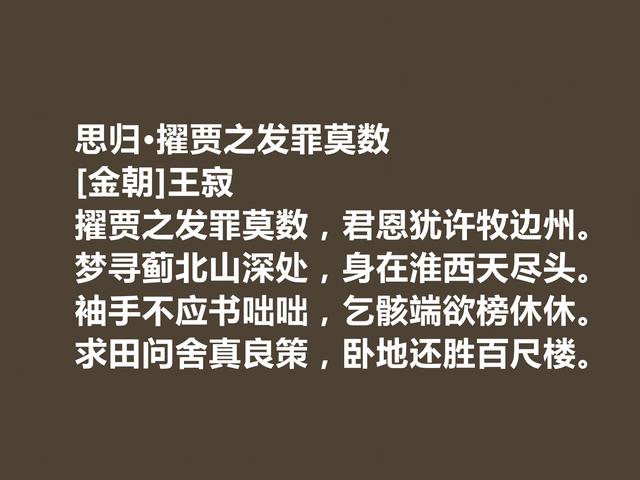 思归·擢贾之发罪莫数
[金朝]王寂
擢贾之发罪莫数，君恩犹许牧边州。
梦寻蓟北山深处，身在淮西天尽头。
袖手不应书咄咄，乞骸端欲榜休休。
求田问舍真良策，卧地还胜百尺楼。